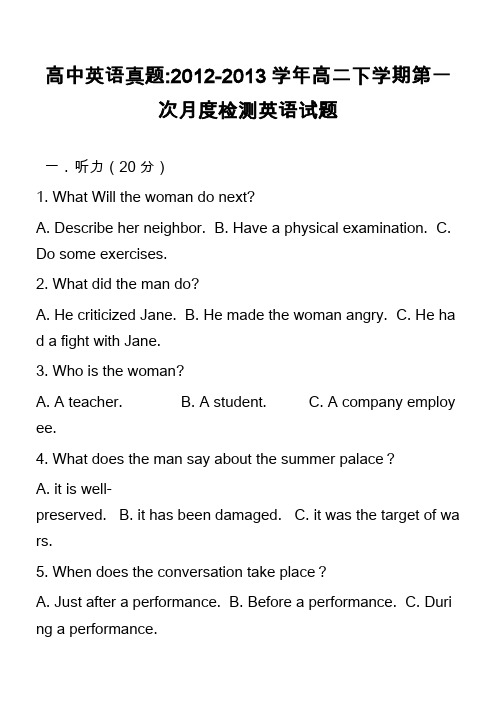 高中英语真题:2012-2013 学年高二下学期第一次月度检测英语试题

一．听力（20 分）

1. What Will the woman do next?

A. Describe her neighbor. B. Have a physical examination. C. Do some exercises.

2. What did the man do?

A. He criticized Jane. B. He made the woman angry. C. He had a fight with Jane.

3. Who is the woman?

A. A teacher. B. A student. C. A company employee.

4. What does the man say about the summer palace？

A. it is well-preserved. B. it has been damaged. C. it was the target of wars.

5. When does the conversation take place？

A. Just after a performance. B. Before a performance. C. During a performance.